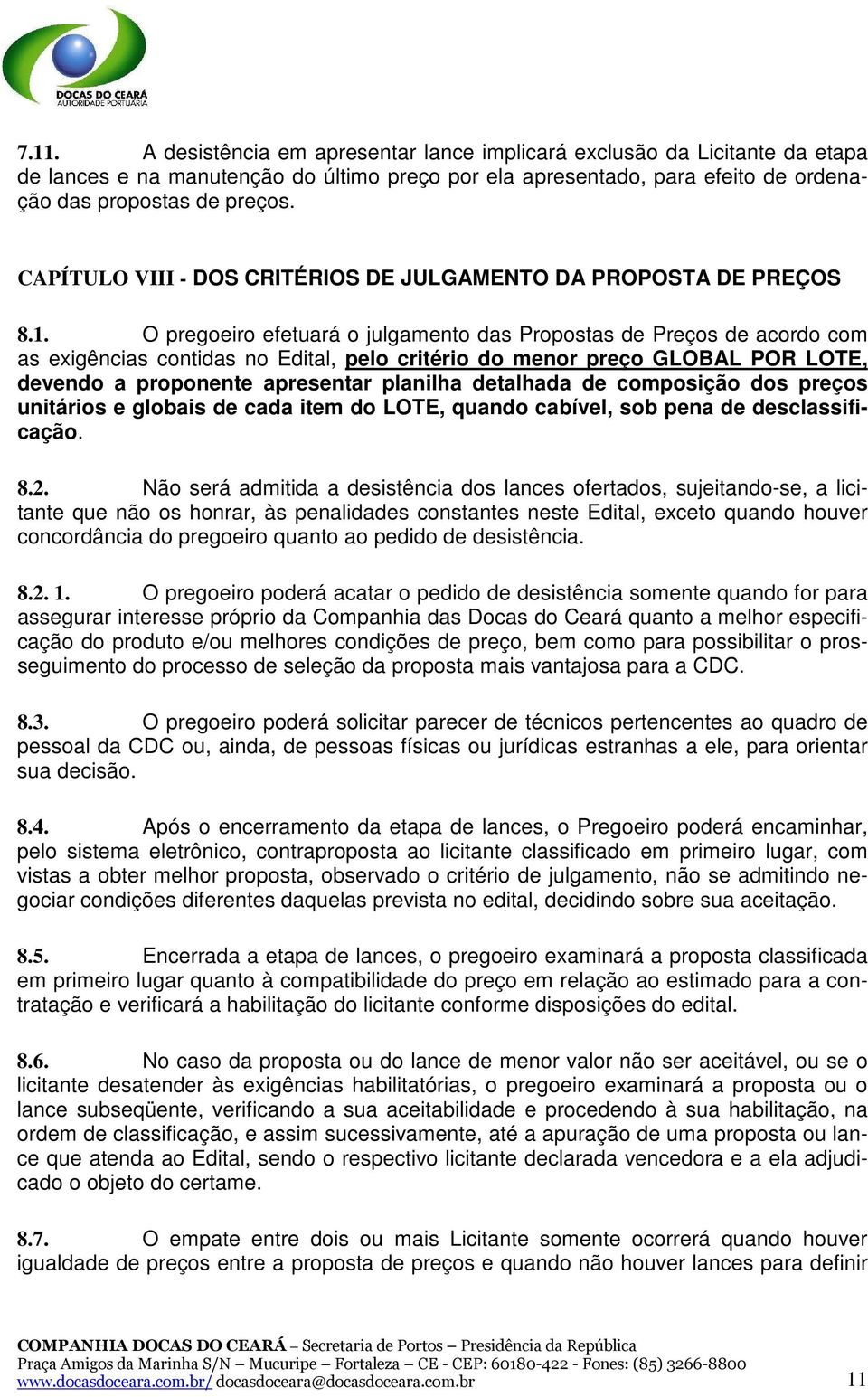 DOCAS DO CEARÁ
AUTORIDADE PORTUÁRIA

7.11. A desistência em apresentar lance implicará exclusão da Licitante da etapa de lances e na manutenção do último preço por ela apresentado, para efeito de ordenação das propostas de preços.

CAPÍTULO VIII - DOS CRITÉRIOS DE JULGAMENTO DA PROPOSTA DE PREÇOS

8.1. O pregoeiro efetuará o julgamento das Propostas de Preços de acordo com as exigências contidas no Edital, pelo critério do menor preço GLOBAL POR LOTE, devendo a proponente apresentar planilha detalhada de composição dos preços unitários e globais de cada item do LOTE, quando cabível, sob pena de desclassificação.

8.2. Não será admitida a desistência dos lances ofertados, sujeitando-se, a licitante que não os honrar, às penalidades constantes neste Edital, exceto quando houver concordância do pregoeiro quanto ao pedido de desistência.

8.2. 1. O pregoeiro poderá acatar o pedido de desistência somente quando for para assegurar interesse próprio da Companhia das Docas do Ceará quanto a melhor especificação do produto e/ou melhores condições de preço, bem como para possibilitar o prosseguimento do processo de seleção da proposta mais vantajosa para a CDC.

8.3. O pregoeiro poderá solicitar parecer de técnicos pertencentes ao quadro de pessoal da CDC ou, ainda, de pessoas físicas ou jurídicas estranhas a ele, para orientar sua decisão.

8.4. Após o encerramento da etapa de lances, o Pregoeiro poderá encaminhar, pelo sistema eletrônico, contraproposta ao licitante classificado em primeiro lugar, com vistas a obter melhor proposta, observado o critério de julgamento, não se admitindo negociar condições diferentes daquelas prevista no edital, decidindo sobre sua aceitação.

8.5. Encerrada a etapa de lances, o pregoeiro examinará a proposta classificada em primeiro lugar quanto à compatibilidade do preço em relação ao estimado para a contratação e verificará a habilitação do licitante conforme disposições do edital.

8.6. No caso da proposta ou do lance de menor valor não ser aceitável, ou se o licitante desatender às exigências habilitatórias, o pregoeiro examinará a proposta ou o lance subseqüente, verificando a sua aceitabilidade e procedendo à sua habilitação, na ordem de classificação, e assim sucessivamente, até a apuração de uma proposta ou lance que atenda ao Edital, sendo o respectivo licitante declarada vencedora e a ela adjudicado o objeto do certame.

8.7. O empate entre dois ou mais Licitante somente ocorrerá quando houver igualdade de preços entre a proposta de preços e quando não houver lances para definir

COMPANHIA DOCAS DO CEARÁ – Secretaria de Portos – Presidência da República
Praça Amigos da Marinha S/N – Mucuripe – Fortaleza – CE - CEP: 60180-422 - Fones: (85) 3266-8800
www.docasdoceara.com.br/ docasdoceara@docasdoceara.com.br 11